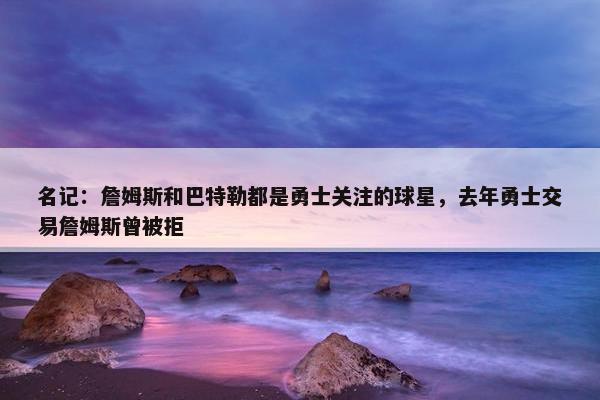 名记：詹姆斯和巴特勒都是勇士关注的球星，去年勇士交易詹姆斯曾被拒